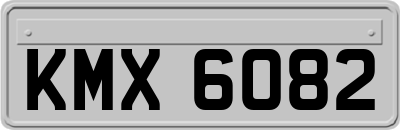 KMX 6082